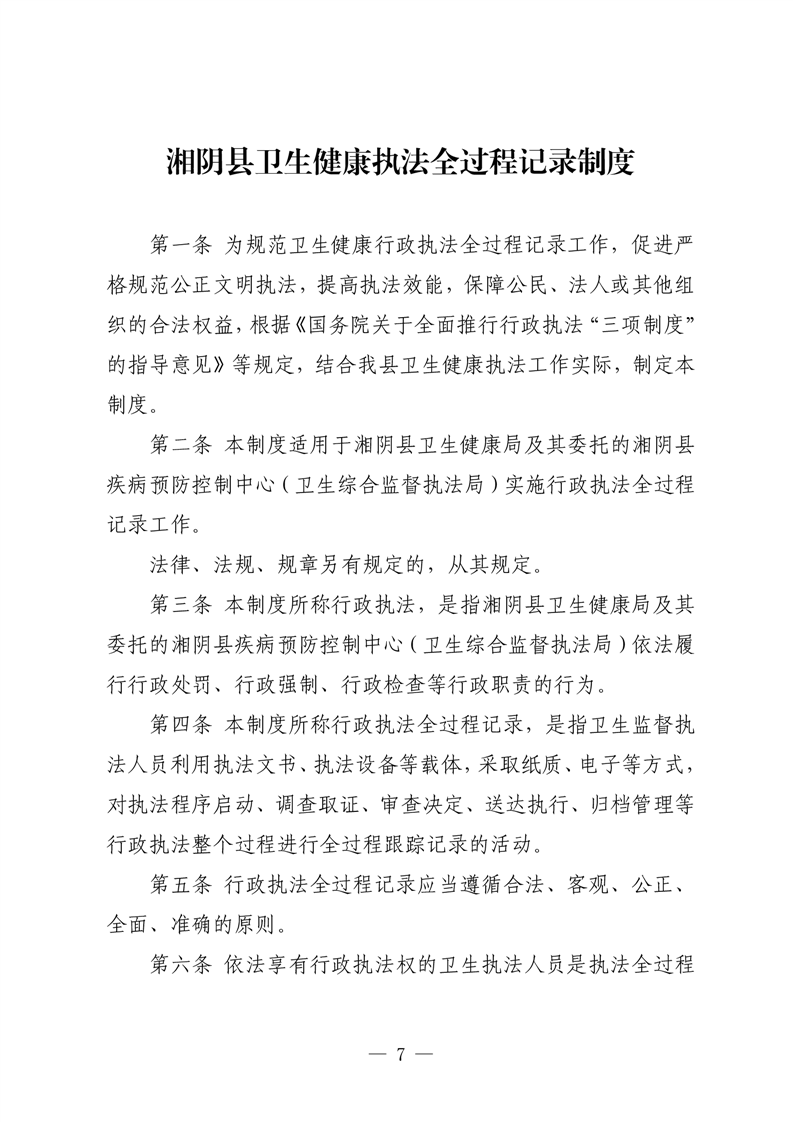 湘阴县卫生健康执法全过程记录制度

第一条 为规范卫生健康行政执法全过程记录工作，促进严格规范公正文明执法，提高执法效能，保障公民、法人或其他组织的合法权益，根据《国务院关于全面推行行政执法“三项制度”的指导意见》等规定，结合我县卫生健康执法工作实际，制定本制度。

第二条 本制度适用于湘阴县卫生健康局及其委托的湘阴县疾病预防控制中心（卫生综合监督执法局）实施行政执法全过程记录工作。

法律、法规、规章另有规定的，从其规定。

第三条 本制度所称行政执法，是指湘阴县卫生健康局及其委托的湘阴县疾病预防控制中心（卫生综合监督执法局）依法履行行政处罚、行政强制、行政检查等行政职责的行为。

第四条 本制度所称行政执法全过程记录，是指卫生监督执法人员利用执法文书、执法设备等载体，采取纸质、电子等方式，对执法程序启动、调查取证、审查决定、送达执行、归档管理等行政执法整个过程进行全过程跟踪记录的活动。

第五条 行政执法全过程记录应当遵循合法、客观、公正、全面、准确的原则。

第六条 依法享有行政执法权的卫生执法人员是执法全过程

— 7 —